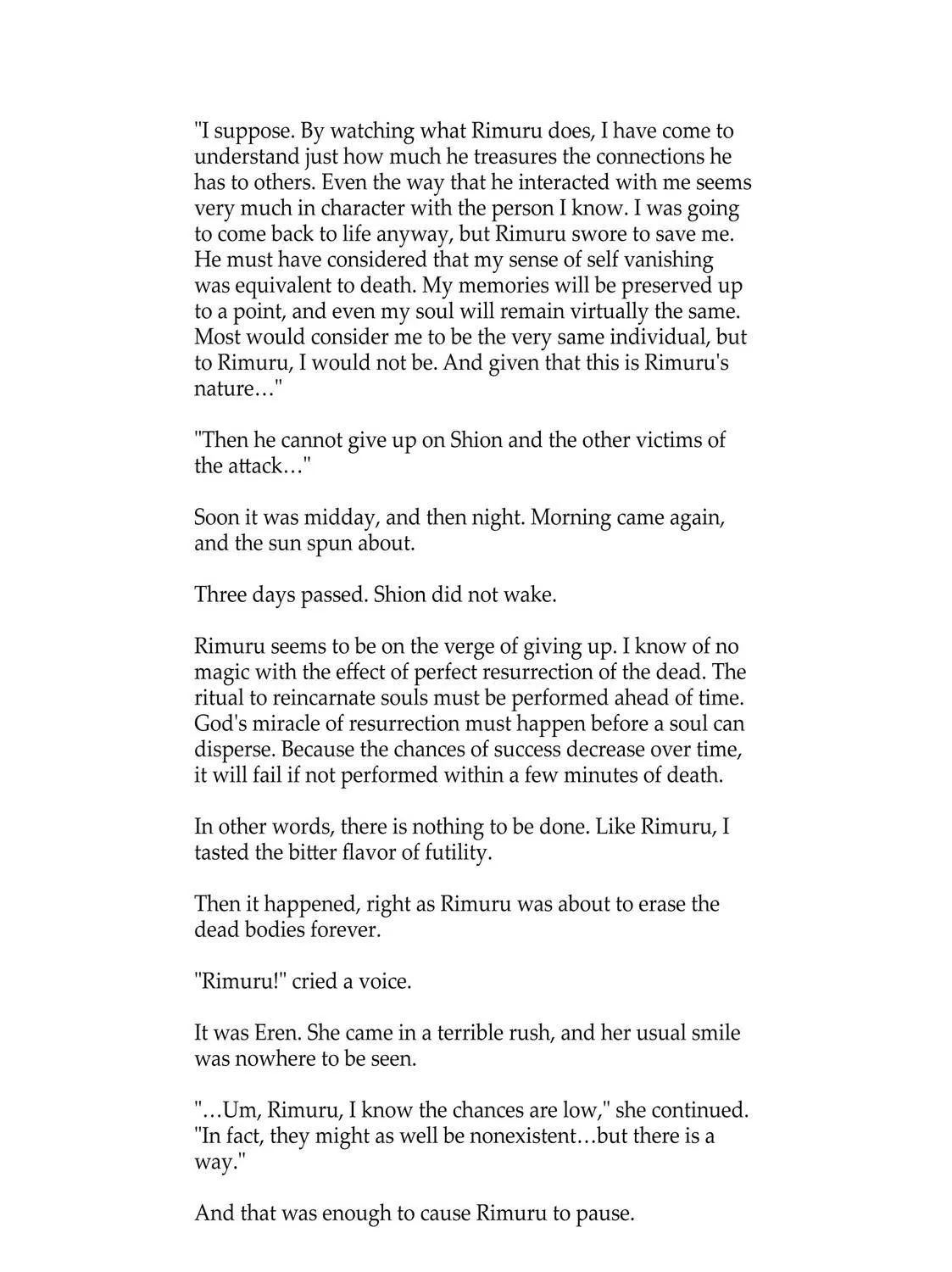 "I suppose. By watching what Rimuru does, I have come to understand just how much he treasures the connections he has to others. Even the way that he interacted with me seems very much in character with the person I know. I was going to come back to life anyway, but Rimuru swore to save me. He must have considered that my sense of self vanishing was equivalent to death. My memories will be preserved up to a point, and even my soul will remain virtually the same. Most would consider me to be the very same individual, but to Rimuru, I would not be. And given that this is Rimuru's nature…"

"Then he cannot give up on Shion and the other victims of the attack…"

Soon it was midday, and then night. Morning came again, and the sun spun about.

Three days passed. Shion did not wake.

Rimuru seems to be on the verge of giving up. I know of no magic with the effect of perfect resurrection of the dead. The ritual to reincarnate souls must be performed ahead of time. God's miracle of resurrection must happen before a soul can disperse. Because the chances of success decrease over time, it will fail if not performed within a few minutes of death.

In other words, there is nothing to be done. Like Rimuru, I tasted the bitter flavor of futility.

Then it happened, right as Rimuru was about to erase the dead bodies forever.

"Rimuru!" cried a voice.

It was Eren. She came in a terrible rush, and her usual smile was nowhere to be seen.

"…Um, Rimuru, I know the chances are low," she continued. "In fact, they might as well be nonexistent…but there is a way."

And that was enough to cause Rimuru to pause.